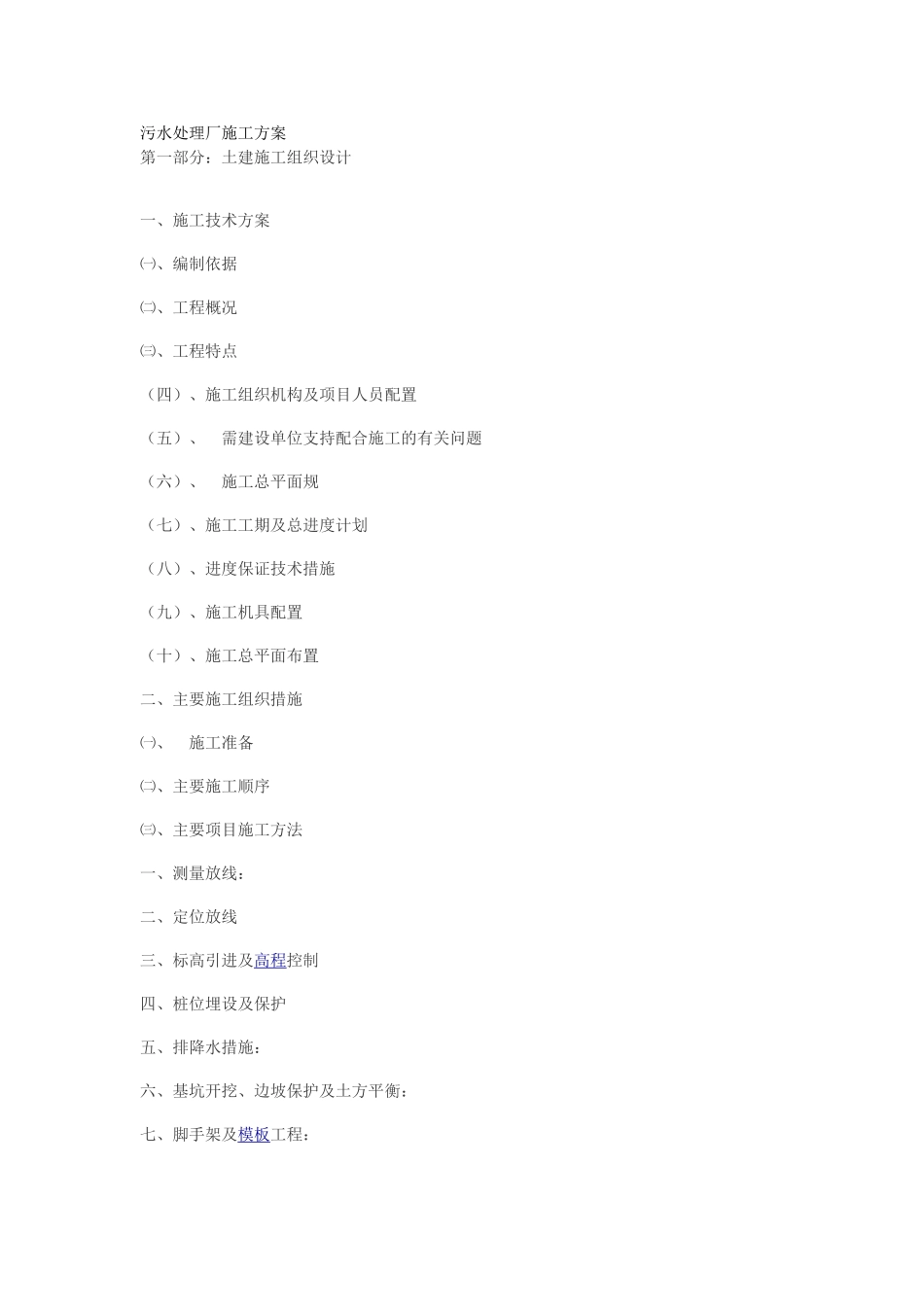 污水处理厂施工方案
第一部分：土建施工组织设计

一、施工技术方案

㈠、编制依据

㈡、工程概况

㈢、工程特点

（四）、施工组织机构及项目人员配置

（五）、　需建设单位支持配合施工的有关问题

（六）、　施工总平面规

（七）、施工工期及总进度计划

（八）、进度保证技术措施

（九）、施工机具配置

（十）、施工总平面布置

二、主要施工组织措施

㈠、　施工准备

㈡、主要施工顺序

㈢、主要项目施工方法

一、测量放线：

二、定位放线

三、标高引进及高程控制

四、桩位埋设及保护

五、排降水措施：

六、基坑开挖、边坡保护及土方平衡：

七、脚手架及模板工程：